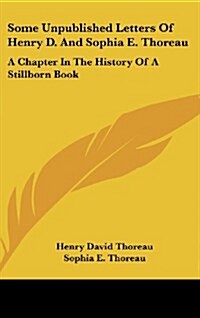 Some Unpublished Letters Of Henry D. And Sophia E. Thoreau

A Chapter In The History Of A Stillborn Book

Henry David Thoreau
Sophia E. Thoreau